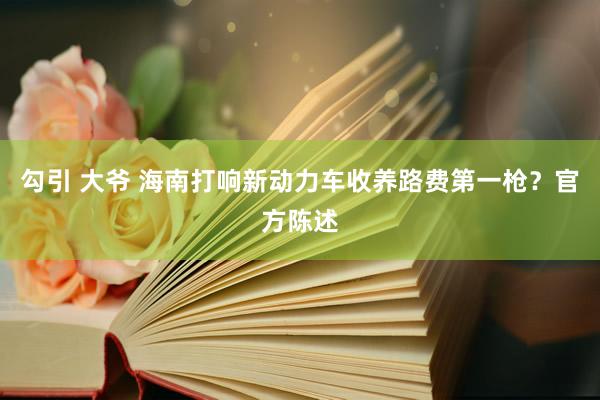 勾引 大爷 海南打响新动力车收养路费第一枪？官方陈述